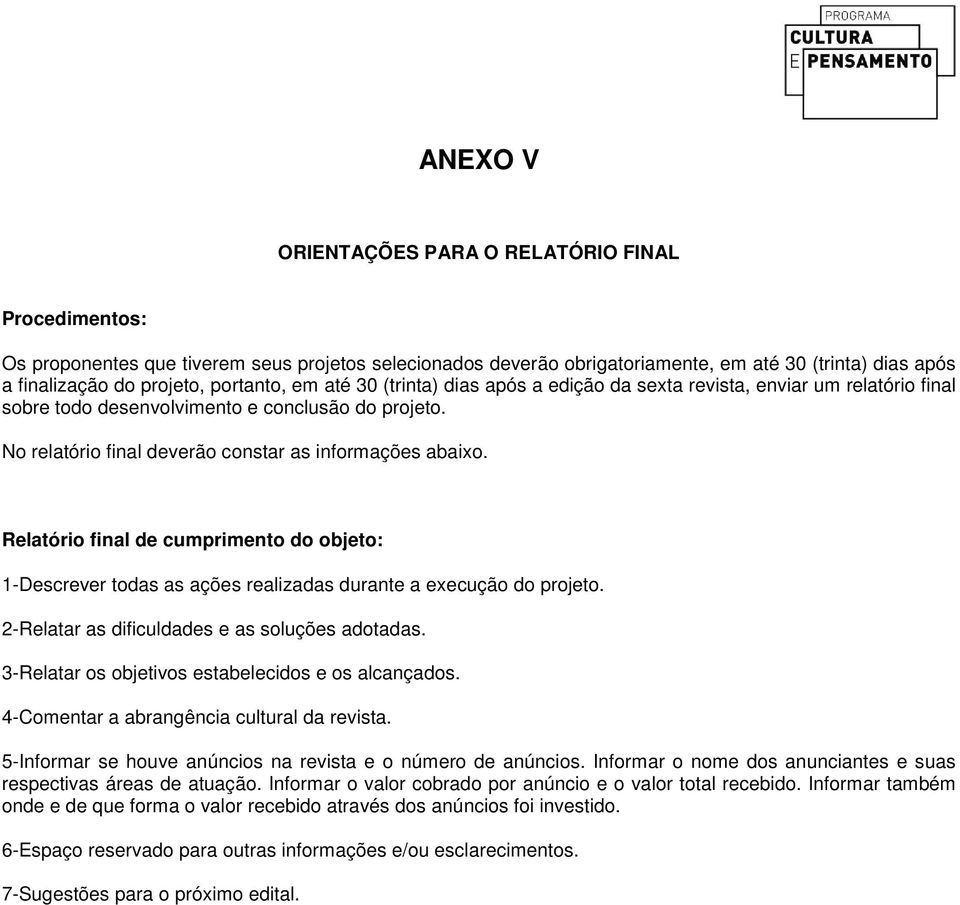 PROGRAMA
CULTURA
E PENSAMENTO

ANEXO V

ORIENTAÇÕES PARA O RELATÓRIO FINAL

Procedimentos:

Os proponentes que tiverem seus projetos selecionados deverão obrigatoriamente, em até 30 (trinta) dias após a finalização do projeto, portanto, em até 30 (trinta) dias após a edição da sexta revista, enviar um relatório final sobre todo desenvolvimento e conclusão do projeto.

No relatório final deverão constar as informações abaixo.

Relatório final de cumprimento do objeto:

1-Descrever todas as ações realizadas durante a execução do projeto.

2-Relatar as dificuldades e as soluções adotadas.

3-Relatar os objetivos estabelecidos e os alcançados.

4-Comentar a abrangência cultural da revista.

5-Informar se houve anúncios na revista e o número de anúncios. Informar o nome dos anunciantes e suas respectivas áreas de atuação. Informar o valor cobrado por anúncio e o valor total recebido. Informar também onde e de que forma o valor recebido através dos anúncios foi investido.

6-Espaço reservado para outras informações e/ou esclarecimentos.

7-Sugestões para o próximo edital.